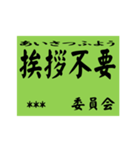 あいさつふよう
挨拶不要

＊＊＊　委員会